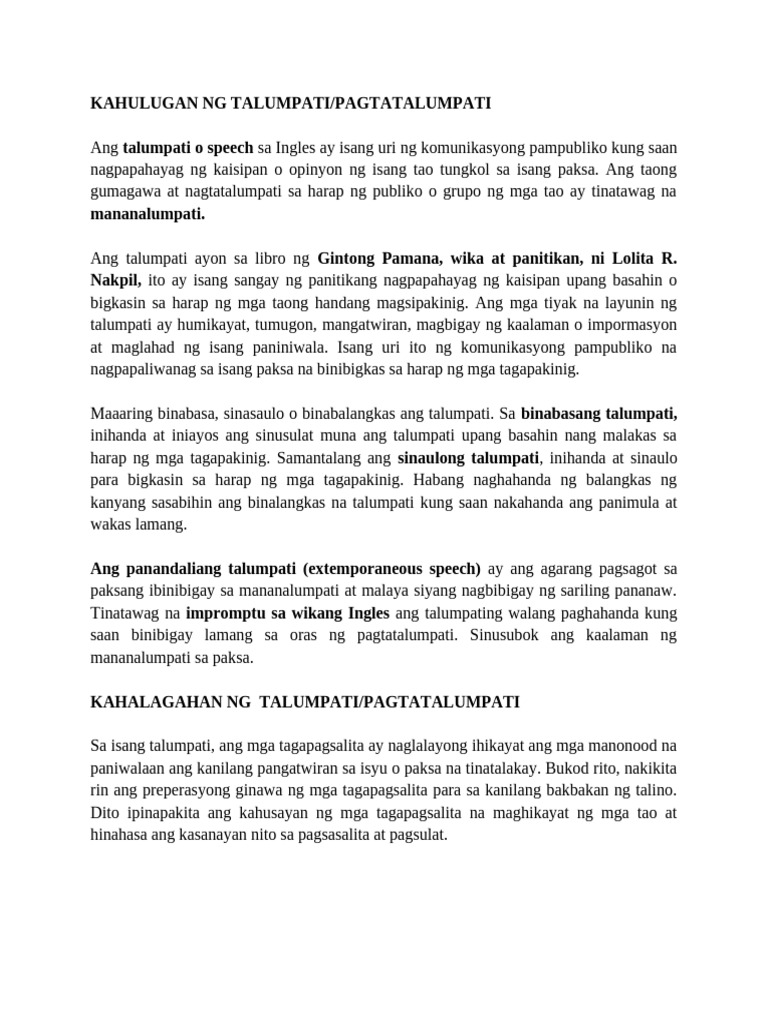 KAHULUGAN NG TALUMPATI/PAGTATALUMPATI

Ang talumpati o speech sa Ingles ay isang uri ng komunikasyong pampubliko kung saan nagpapahayag ng kaisipan o opinyon ng isang tao tungkol sa isang paksa. Ang taong gumagawa at nagtatalumpati sa harap ng publiko o grupo ng mga tao ay tinatawag na mananalumpati.

Ang talumpati ayon sa libro ng Gintong Pamana, wika at panitikan, ni Lolita R. Nakpil, ito ay isang sangay ng panitikang nagpapahayag ng kaisipan upang basahin o bigkasin sa harap ng mga taong handang magsipakinig. Ang mga tiyak na layunin ng talumpati ay humikayat, tumugon, mangatwiran, magbigay ng kaalaman o impormasyon at maglahad ng isang paniniwala. Isang uri ito ng komunikasyong pampubliko na nagpapaliwanag sa isang paksa na binibigkas sa harap ng mga tagapakinig.

Maaaring binabasa, sinasaulo o binabalangkas ang talumpati. Sa binabasang talumpati, inihanda at iniayos ang sinusulat muna ang talumpati upang basahin nang malakas sa harap ng mga tagapakinig. Samantalang ang sinaulong talumpati, inihanda at sinaulo para bigkasin sa harap ng mga tagapakinig. Habang naghahanda ng balangkas ng kanyang sasabihin ang binalangkas na talumpati kung saan nakahanda ang panimula at wakas lamang.

Ang panandaliang talumpati (extemporaneous speech) ay ang agarang pagsagot sa paksang ibinibigay sa mananalumpati at malaya siyang nagbibigay ng sariling pananaw. Tinatawag na impromptu sa wikang Ingles ang talumpating walang paghahanda kung saan binibigay lamang sa oras ng pagtatalumpati. Sinusubok ang kaalaman ng mananalumpati sa paksa.

KAHALAGAHAN NG TALUMPATI/PAGTATALUMPATI

Sa isang talumpati, ang mga tagapagsalita ay naglalayong ihikayat ang mga manonood na paniwalaan ang kanilang pangatwiran sa isyu o paksa na tinatalakay. Bukod rito, nakikita rin ang preperasyong ginawa ng mga tagapagsalita para sa kanilang bakbakan ng talino. Dito ipinapakita ang kahusayan ng mga tagapagsalita na maghikayat ng mga tao at hinahasa ang kasanayan nito sa pagsasalita at pagsulat.